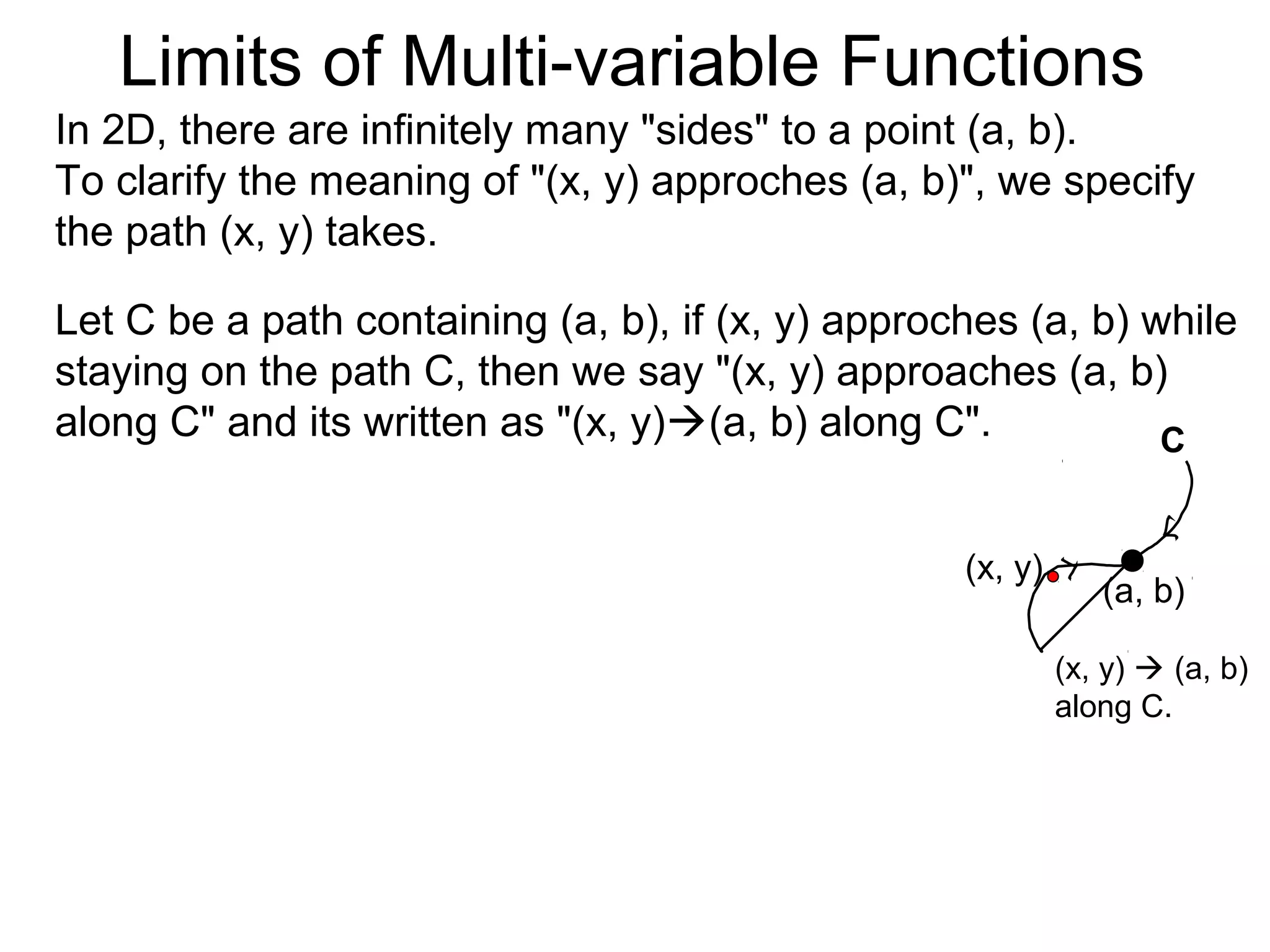 Limits of Multi-variable Functions

In 2D, there are infinitely many "sides" to a point (a, b).
To clarify the meaning of "(x, y) approches (a, b)", we specify the path (x, y) takes.

Let C be a path containing (a, b), if (x, y) approches (a, b) while staying on the path C, then we say "(x, y) approaches (a, b) along C" and its written as "(x, y)→(a, b) along C".

C

(x, y)

(a, b)

(x, y) → (a, b) along C.